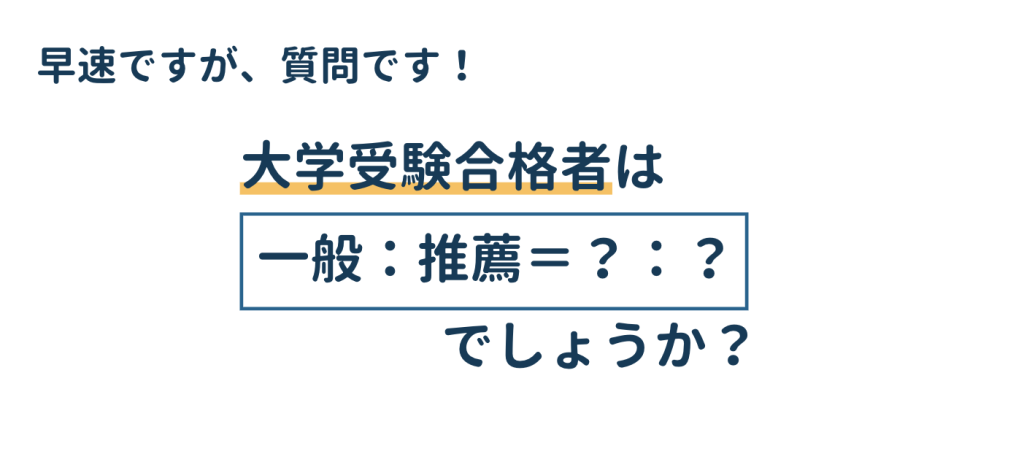 早速ですが、質問です！

大学受験合格者は

一般：推薦＝？：？

でしょうか？